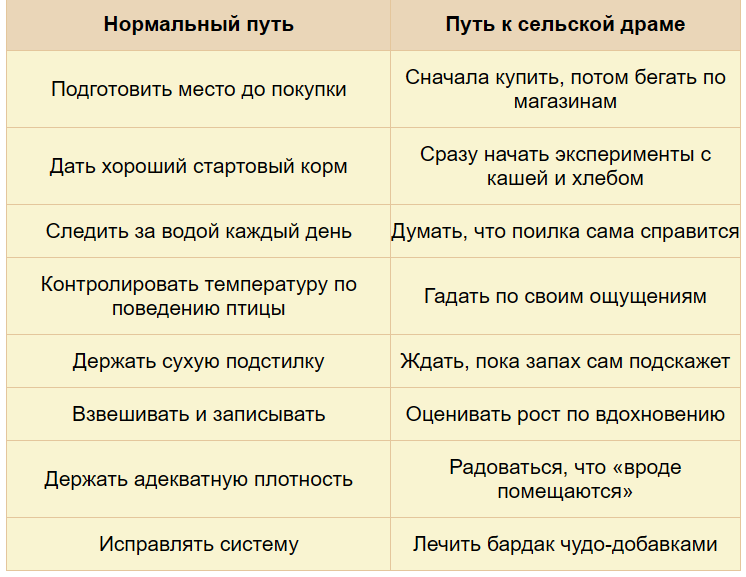 | Нормальный путь | Путь к сельской драме |
|---|---|
| Подготовить место до покупки | Сначала купить, потом бегать по магазинам |
| Дать хороший стартовый корм | Сразу начать эксперименты с кашей и хлебом |
| Следить за водой каждый день | Думать, что поилка сама справится |
| Контролировать температуру по поведению птицы | Гадать по своим ощущениям |
| Держать сухую подстилку | Ждать, пока запах сам подскажет |
| Взвешивать и записывать | Оценивать рост по вдохновению |
| Держать адекватную плотность | Радоваться, что «вроде помещаются» |
| Исправлять систему | Лечить бардак чудо-добавками |